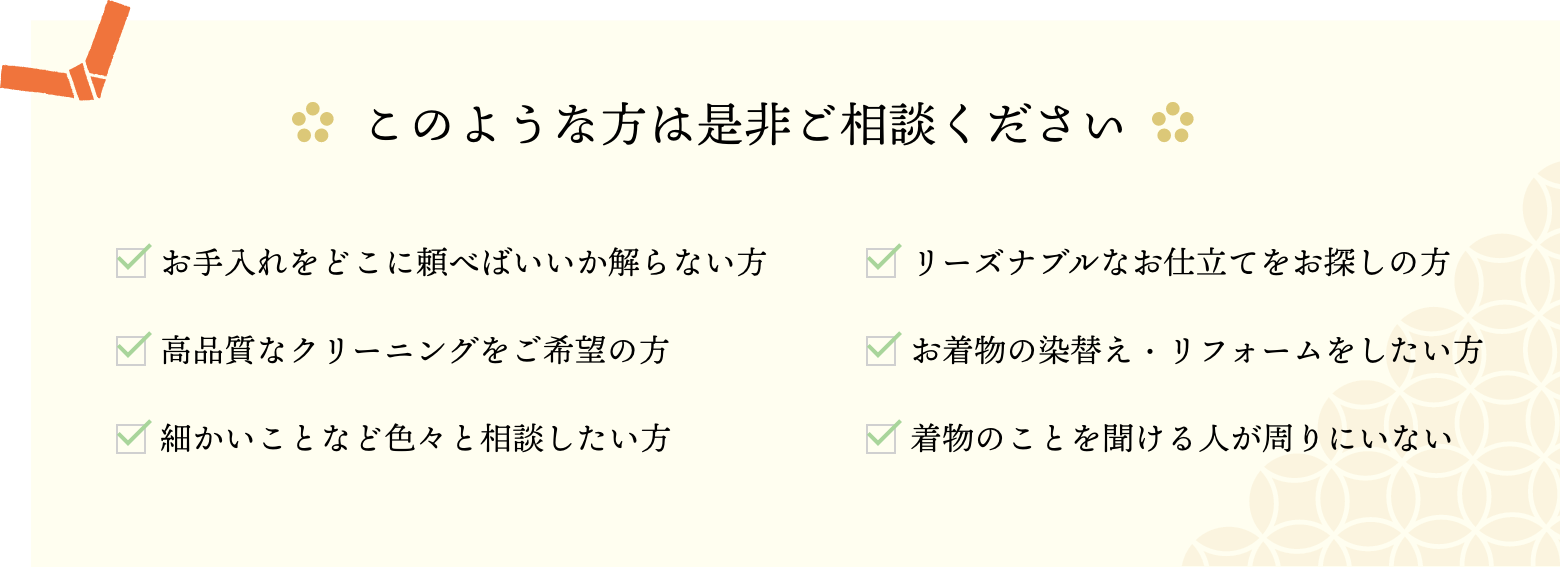 このような方は是非ご相談ください

お手入れをどこに頼べばいいか解らない方

高品質なクリーニングをご希望の方

細かいことなど色々と相談したい方

リーズナブルなお仕立てをお探しの方

お着物の染替え・リフォームをしたい方

着物のことを聞ける人が周りにいない